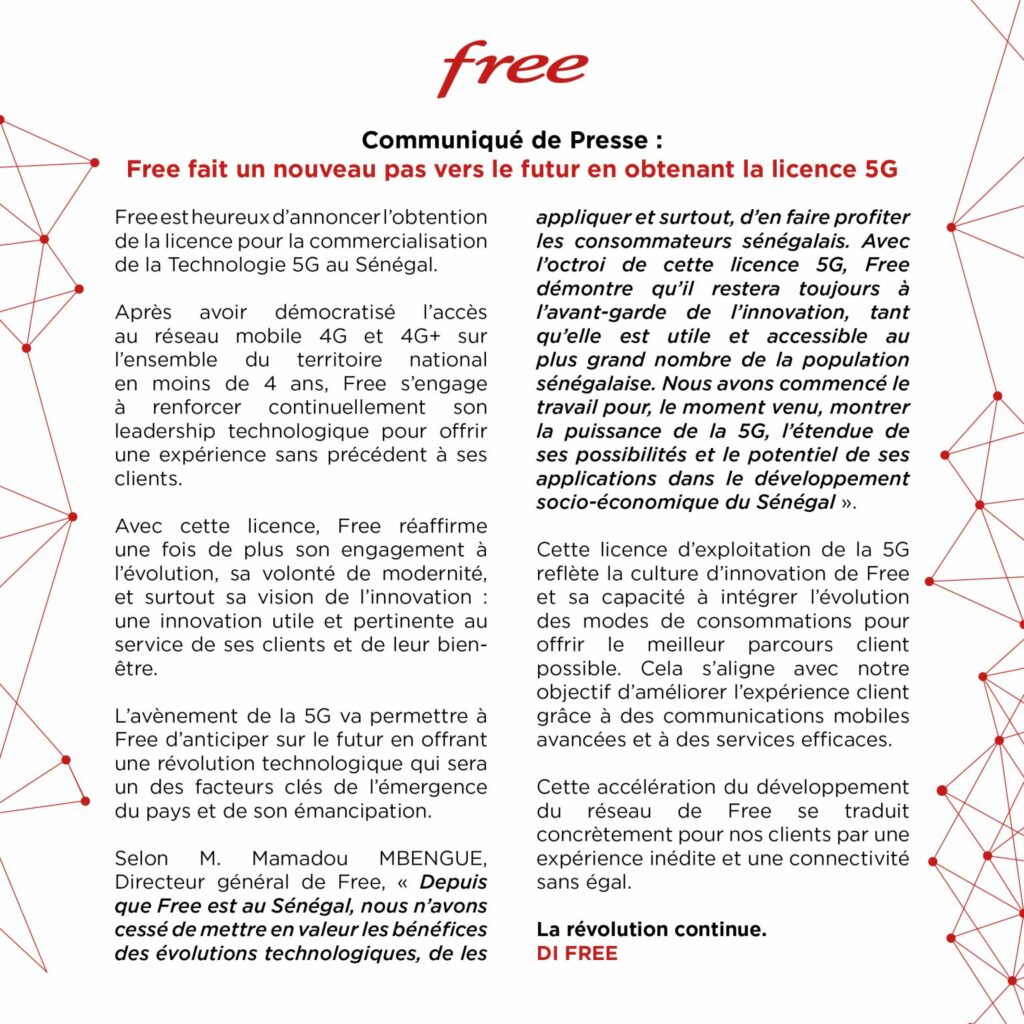 free

Communiqué de Presse :
Free fait un nouveau pas vers le futur en obtenant la licence 5G

Free est heureux d'annoncer l'obtention de la licence pour la commercialisation de la Technologie 5G au Sénégal.

Après avoir démocratisé l'accès au réseau mobile 4G et 4G+ sur l'ensemble du territoire national en moins de 4 ans, Free s'engage à renforcer continuellement son leadership technologique pour offrir une expérience sans précédent à ses clients.

Avec cette licence, Free réaffirme une fois de plus son engagement à l'évolution, sa volonté de modernité, et surtout sa vision de l'innovation : une innovation utile et pertinente au service de ses clients et de leur bien-être.

L'avènement de la 5G va permettre à Free d'anticiper sur le futur en offrant une révolution technologique qui sera un des facteurs clés de l'émergence du pays et de son émancipation.

Selon M. Mamadou MBENGUE, Directeur général de Free, « Depuis que Free est au Sénégal, nous n'avons cessé de mettre en valeur les bénéfices des évolutions technologiques, de les appliquer et surtout, d'en faire profiter les consommateurs sénégalais. Avec l'octroi de cette licence 5G, Free démontre qu'il restera toujours à l'avant-garde de l'innovation, tant qu'elle est utile et accessible au plus grand nombre de la population sénégalaise. Nous avons commencé le travail pour, le moment venu, montrer la puissance de la 5G, l'étendue de ses possibilités et le potentiel de ses applications dans le développement socio-économique du Sénégal ».

Cette licence d'exploitation de la 5G reflète la culture d'innovation de Free et sa capacité à intégrer l'évolution des modes de consommations pour offrir le meilleur parcours client possible. Cela s'aligne avec notre objectif d'améliorer l'expérience client grâce à des communications mobiles avancées et à des services efficaces.

Cette accélération du développement du réseau de Free se traduit concrètement pour nos clients par une expérience inédite et une connectivité sans égal.

La révolution continue.
DI FREE